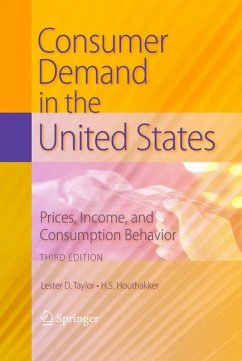 Consumer Demand in the United States

Prices, Income, and Consumption Behavior

THIRD EDITION

Lester D. Taylor • H.S. Houthakker

Springer